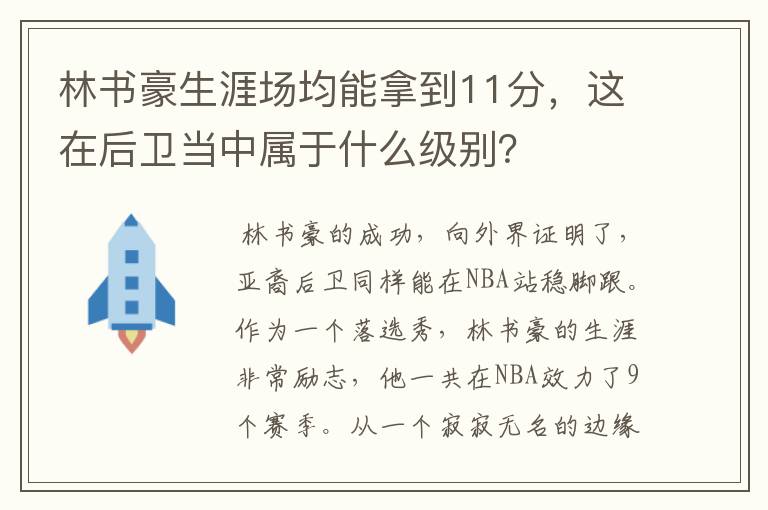 林书豪生涯场均能拿到11分，这在后卫当中属于什么级别？

林书豪的成功，向外界证明了，亚裔后卫同样能在NBA站稳脚跟。作为一个落选秀，林书豪的生涯非常励志，他一共在NBA效力了9个赛季。从一个寂寂无名的边缘